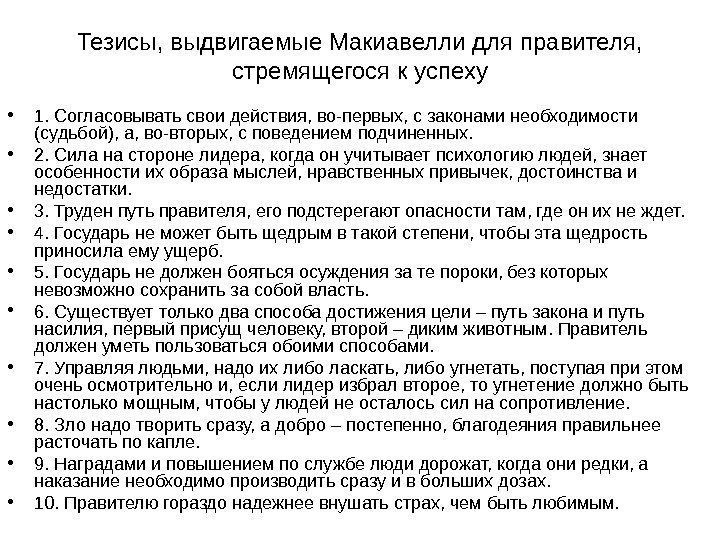 Тезисы, выдвигаемые Макиавелли для правителя, стремящегося к успеху

• 1. Согласовывать свои действия, во-первых, с законами необходимости (судьбой), а, во-вторых, с поведением подчиненных.
• 2. Сила на стороне лидера, когда он учитывает психологию людей, знает особенности их образа мыслей, нравственных привычек, достоинства и недостатки.
• 3. Труден путь правителя, его подстерегают опасности там, где он их не ждет.
• 4. Государь не может быть щедрым в такой степени, чтобы эта щедрость приносила ему ущерб.
• 5. Государь не должен бояться осуждения за те пороки, без которых невозможно сохранить за собой власть.
• 6. Существует только два способа достижения цели – путь закона и путь насилия, первый присущ человеку, второй – диким животным. Правитель должен уметь пользоваться обоими способами.
• 7. Управляя людьми, надо их либо ласкать, либо угнетать, поступая при этом очень осмотрительно и, если лидер избрал второе, то угнетение должно быть настолько мощным, чтобы у людей не осталось сил на сопротивление.
• 8. Зло надо творить сразу, а добро – постепенно, благодеяния правильнее расточать по капле.
• 9. Наградами и повышением по службе люди дорожат, когда они редки, а наказание необходимо производить сразу и в больших дозах.
• 10. Правителю гораздо надежнее внушать страх, чем быть любимым.